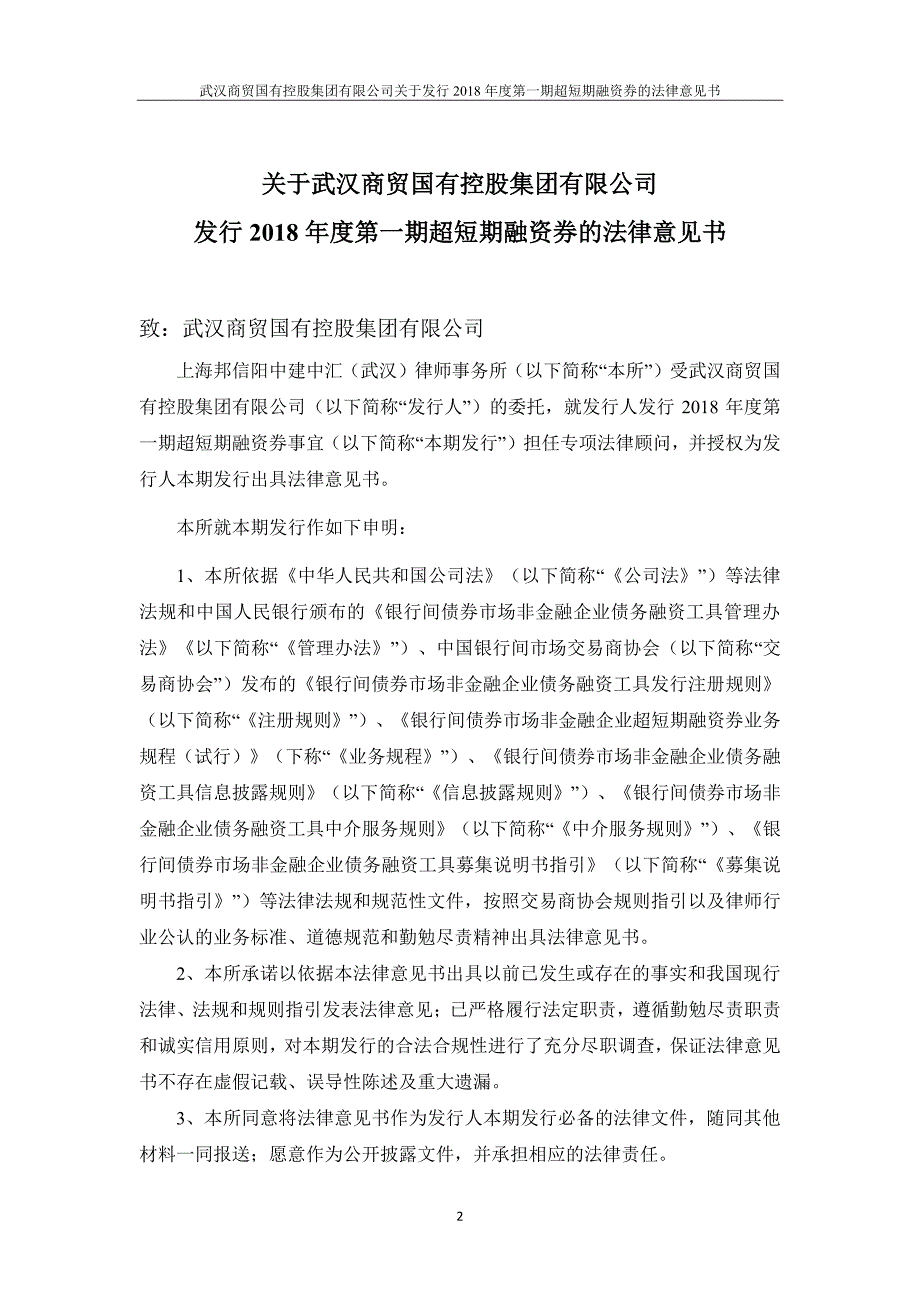 武汉商贸国有控股集团有限公司关于发行 2018 年度第一期超短期融资券的法律意见书

关于武汉商贸国有控股集团有限公司
发行 2018 年度第一期超短期融资券的法律意见书

致：武汉商贸国有控股集团有限公司

上海邦信阳中建中汇（武汉）律师事务所（以下简称“本所”）受武汉商贸国有控股集团有限公司（以下简称“发行人”）的委托，就发行人发行 2018 年度第一期超短期融资券事宜（以下简称“本期发行”）担任专项法律顾问，并授权为发行人本期发行出具法律意见书。

本所就本期发行作如下申明：

1、本所依据《中华人民共和国公司法》（以下简称“《公司法》”）等法律法规和中国人民银行颁布的《银行间债券市场非金融企业债务融资工具管理办法》（以下简称“《管理办法》”）、中国银行间市场交易商协会（以下简称“交易商协会”）发布的《银行间债券市场非金融企业债务融资工具发行注册规则》（以下简称“《注册规则》”）、《银行间债券市场非金融企业超短期融资券业务规程（试行）》（下称“《业务规程》”）、《银行间债券市场非金融企业债务融资工具信息披露规则》（以下简称“《信息披露规则》”）、《银行间债券市场非金融企业债务融资工具中介服务规则》（以下简称“《中介服务规则》”）、《银行间债券市场非金融企业债务融资工具募集说明书指引》（以下简称“《募集说明书指引》”）等法律法规和规范性文件，按照交易商协会规则指引以及律师行业公认的业务标准、道德规范和勤勉尽责精神出具法律意见书。

2、本所承诺以依据本法律意见书出具以前已发生或存在的事实和我国现行法律、法规和规则指引发表法律意见；已严格履行法定职责，遵循勤勉尽责职责和诚实信用原则，对本期发行的合法合规性进行了充分尽职调查，保证法律意见书不存在虚假记载、误导性陈述及重大遗漏。

3、本所同意将法律意见书作为发行人本期发行必备的法律文件，随同其他材料一同报送；愿意作为公开披露文件，并承担相应的法律责任。

2